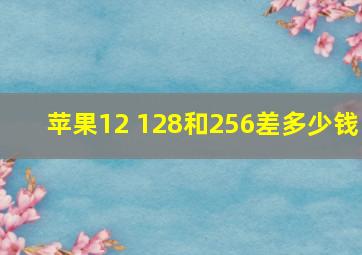 苹果12 128和256差多少钱